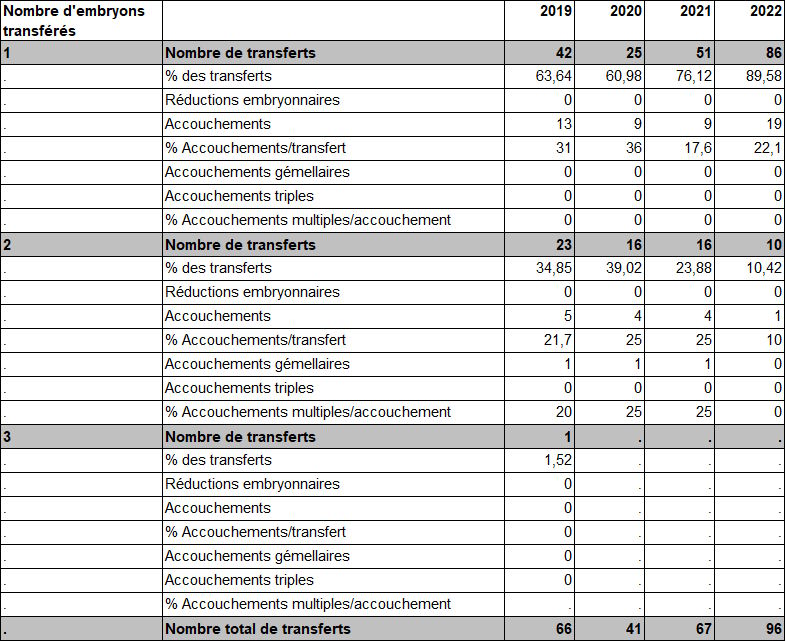 | Nombre d'embryons transférés | | 2019 | 2020 | 2021 | 2022 |
|---|---|---|---|---|---|
| 1 | Nombre de transferts | 42 | 25 | 51 | 86 |
| . | % des transferts | 63,64 | 60,98 | 76,12 | 89,58 |
| . | Réductions embryonnaires | 0 | 0 | 0 | 0 |
| . | Accouchements | 13 | 9 | 9 | 19 |
| . | % Accouchements/transfert | 31 | 36 | 17,6 | 22,1 |
| . | Accouchements gémellaires | 0 | 0 | 0 | 0 |
| . | Accouchements triples | 0 | 0 | 0 | 0 |
| . | % Accouchements multiples/accouchement | 0 | 0 | 0 | 0 |
| 2 | Nombre de transferts | 23 | 16 | 16 | 10 |
| . | % des transferts | 34,85 | 39,02 | 23,88 | 10,42 |
| . | Réductions embryonnaires | 0 | 0 | 0 | 0 |
| . | Accouchements | 5 | 4 | 4 | 1 |
| . | % Accouchements/transfert | 21,7 | 25 | 25 | 10 |
| . | Accouchements gémellaires | 1 | 1 | 1 | 0 |
| . | Accouchements triples | 0 | 0 | 0 | 0 |
| . | % Accouchements multiples/accouchement | 20 | 25 | 25 | 0 |
| 3 | Nombre de transferts | 1 | . | . | . |
| . | % des transferts | 1,52 | . | . | . |
| . | Réductions embryonnaires | 0 | . | . | . |
| . | Accouchements | 0 | . | . | . |
| . | % Accouchements/transfert | 0 | . | . | . |
| . | Accouchements gémellaires | 0 | . | . | . |
| . | Accouchements triples | 0 | . | . | . |
| . | % Accouchements multiples/accouchement | . | . | . | . |
| . | Nombre total de transferts | 66 | 41 | 67 | 96 |